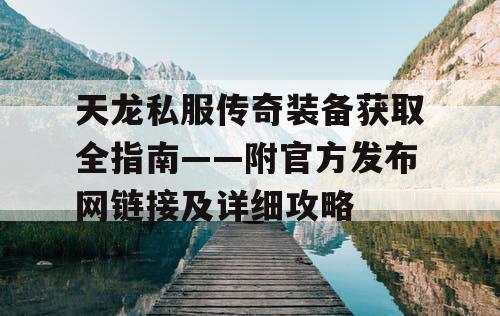 天龙私服传奇装备获取全指南——附官方发布网链接及详细攻略